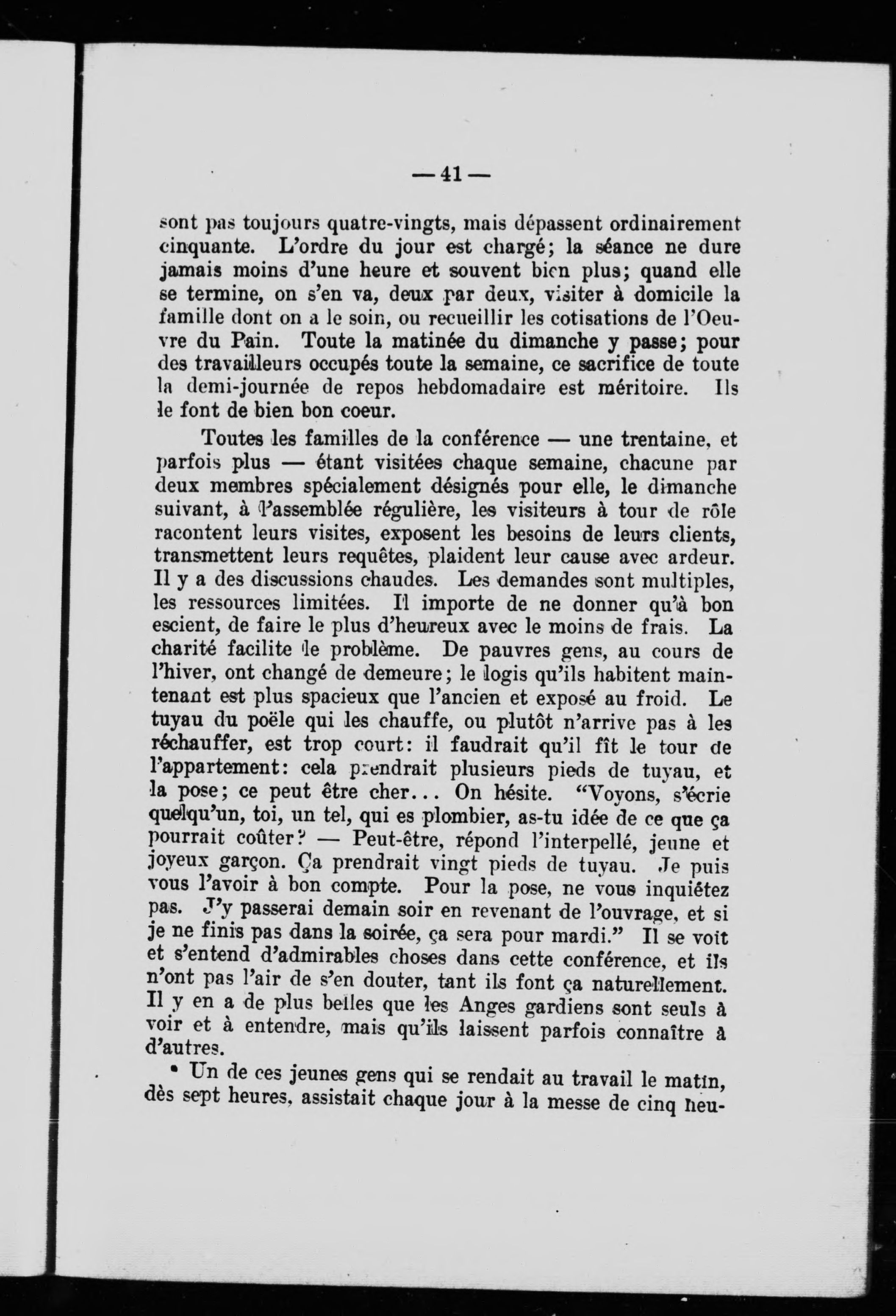 — 41 —

sont pas toujours quatre-vingts, mais dépassent ordinairement cinquante. L'ordre du jour est chargé; la séance ne dure jamais moins d'une heure et souvent bien plus; quand elle se termine, on s'en va, deux par deux, visiter à domicile la famille dont on a le soin, ou recueillir les cotisations de l'Oeuvre du Pain. Toute la matinée du dimanche y passe; pour des travailleurs occupés toute la semaine, ce sacrifice de toute la demi-journée de repos hebdomadaire est méritoire. Ils le font de bien bon coeur.

Toutes les familles de la conférence — une trentaine, et parfois plus — étant visitées chaque semaine, chacune par deux membres spécialement désignés pour elle, le dimanche suivant, à l'assemblée régulière, les visiteurs à tour de rôle racontent leurs visites, exposent les besoins de leurs clients, transmettent leurs requêtes, plaident leur cause avec ardeur. Il y a des discussions chaudes. Les demandes sont multiples, les ressources limitées. Il importe de ne donner qu'à bon escient, de faire le plus d'heureux avec le moins de frais. La charité facilite le problème. De pauvres gens, au cours de l'hiver, ont changé de demeure; le logis qu'ils habitent maintenant est plus spacieux que l'ancien et exposé au froid. Le tuyau du poële qui les chauffe, ou plutôt n'arrive pas à les réchauffer, est trop court: il faudrait qu'il fît le tour de l'appartement: cela prendrait plusieurs pieds de tuyau, et la pose; ce peut être cher... On hésite. "Voyons, s'écrie quelqu'un, toi, un tel, qui es plombier, as-tu idée de ce que ça pourrait coûter? — Peut-être, répond l'interpellé, jeune et joyeux garçon. Ça prendrait vingt pieds de tuyau. Je puis vous l'avoir à bon compte. Pour la pose, ne vous inquiétez pas. J'y passerai demain soir en revenant de l'ouvrage, et si je ne finis pas dans la soirée, ça sera pour mardi." Il se voit et s'entend d'admirables choses dans cette conférence, et ils n'ont pas l'air de s'en douter, tant ils font ça naturellement. Il y en a de plus belles que les Anges gardiens sont seuls à voir et à entendre, mais qu'ils laissent parfois connaître à d'autres.

Un de ces jeunes gens qui se rendait au travail le matin, dès sept heures, assistait chaque jour à la messe de cinq heu-